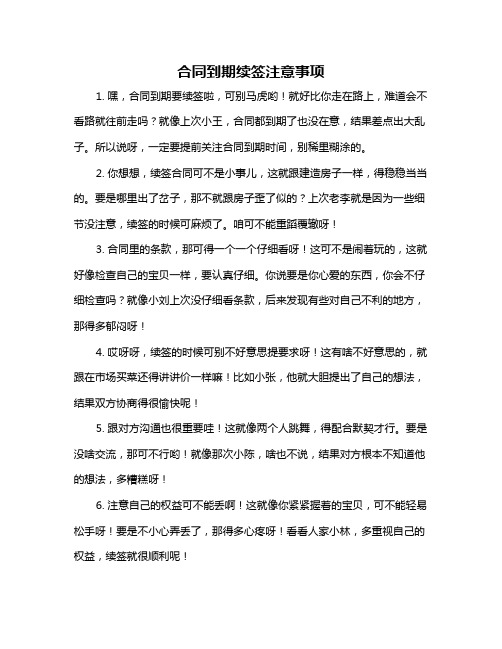 合同到期续签注意事项

1. 嘿，合同到期要续签啦，可别马虎哟！就好比你走在路上，难道会不看路就往前走吗？就像上次小王，合同都到期了也没在意，结果差点出大乱子。所以说呀，一定要提前关注合同到期时间，别稀里糊涂的。

2. 你想想，续签合同可不是小事儿，这就跟建造房子一样，得稳稳当当的。要是哪里出了岔子，那不就跟房子歪了似的？上次老李就是因为一些细节没注意，续签的时候可麻烦了。咱可不能重蹈覆辙呀！

3. 合同里的条款，那可得一个一个仔细看呀！这可不是闹着玩的，这就好像检查自己的宝贝一样，要认真仔细。你说要是你心爱的东西，你会不仔细检查吗？就像小刘上次没仔细看条款，后来发现有些对自己不利的地方，那得多郁闷呀！

4. 哎呀呀，续签的时候可别不好意思提要求呀！这有啥不好意思的，就跟在市场买菜还得讲讲价一样嘛！比如小张，他就大胆提出了自己的想法，结果双方协商得很愉快呢！

5. 跟对方沟通也很重要哇！这就像两个人跳舞，得配合默契才行。要是没啥交流，那可不行哟！就像那次小陈，啥也不说，结果对方根本不知道他的想法，多糟糕呀！

6. 注意自己的权益可不能丢啊！这就像你紧紧握着的宝贝，可不能轻易松手呀！要是不小心弄丢了，那得多心疼呀！看看人家小林，多重视自己的权益，续签就很顺利呢！